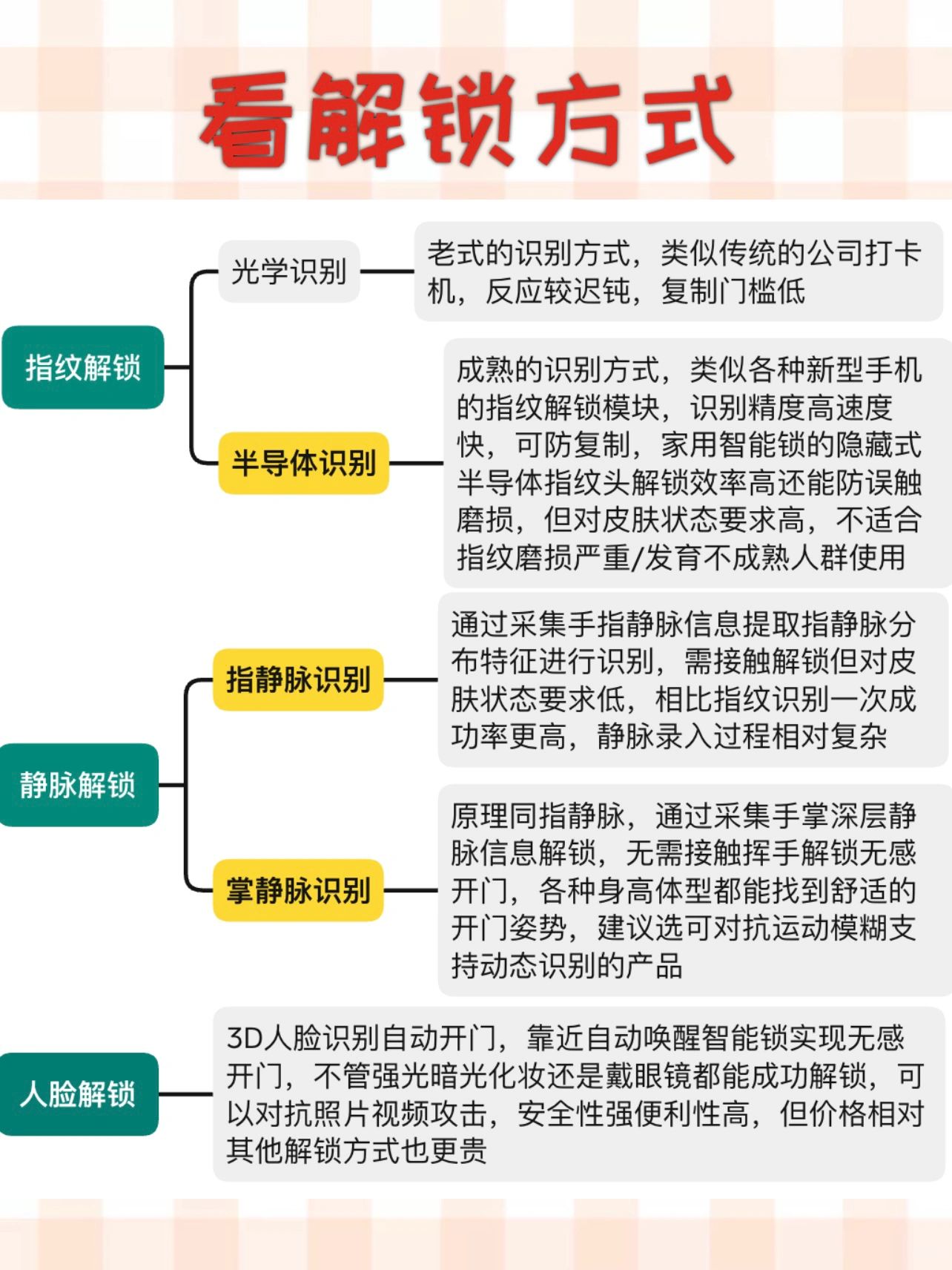 看解锁方式

指纹解锁

光学识别

老式的识别方式，类似传统的公司打卡机，反应较迟钝，复制门槛低

半导体识别

成熟的识别方式，类似各种新型手机的指纹解锁模块，识别精度高速度快，可防复制，家用智能锁的隐藏式半导体指纹头解锁效率高还能防误触磨损，但对皮肤状态要求高，不适合指纹磨损严重/发育不成熟人群使用

静脉解锁

指静脉识别

通过采集手指静脉信息提取指静脉分布特征进行识别，需接触解锁但对皮肤状态要求低，相比指纹识别一次成功率更高，静脉录入过程相对复杂

掌静脉识别

原理同指静脉，通过采集手掌深层静脉信息解锁，无需接触挥手解锁无感开门，各种身高体型都能找到舒适的开门姿势，建议选可对抗运动模糊支持动态识别的产品

人脸解锁

3D人脸识别自动开门，靠近自动唤醒智能锁实现无感开门，不管强光暗光化妆还是戴眼镜都能成功解锁，可以对抗照片视频攻击，安全性强便利性高，但价格相对其他解锁方式也更贵